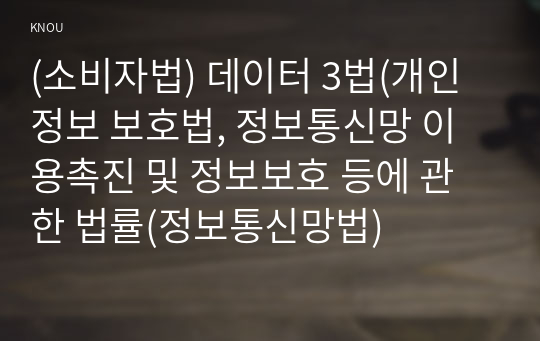 KNOU

(소비자법) 데이터 3법(개인정보 보호법, 정보통신망 이용촉진 및 정보보호 등에 관한 법률(정보통신망법)